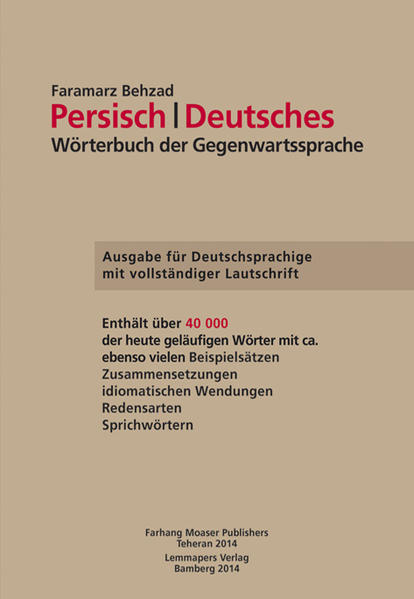 Faramarz Behzad
Persisch | Deutsches
Wörterbuch der Gegenwartssprache

Ausgabe für Deutschsprachige
mit vollständiger Lautschrift

Enthält über 40 000
der heute geläufigen Wörter mit ca.
ebenso vielen Beispielsätzen
Zusammensetzungen
idiomatischen Wendungen
Redensarten
Sprichwörtern

Farhang Moaser Publishers
Teheran 2014
Lemmapers Verlag
Bamberg 2014